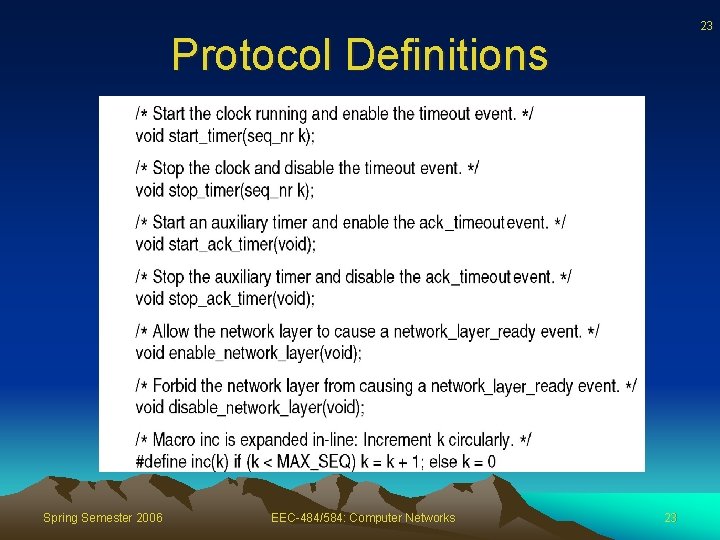 23

Protocol Definitions

/* Start the clock running and enable the timeout event. */
void start_timer(seq_nr k);

/* Stop the clock and disable the timeout event. */
void stop_timer(seq_nr k);

/* Start an auxiliary timer and enable the ack_timeout event. */
void start_ack_timer(void);

/* Stop the auxiliary timer and disable the ack_timeout event. */
void stop_ack_timer(void);

/* Allow the network layer to cause a network_layer_ready event. */
void enable_network_layer(void);

/* Forbid the network layer from causing a network_layer_ready event. */
void disable_network_layer(void);

/* Macro inc is expanded in-line: Increment k circularly. */
#define inc(k) if (k < MAX_SEQ) k = k + 1; else k = 0

Spring Semester 2006

EEC-484/584: Computer Networks

23